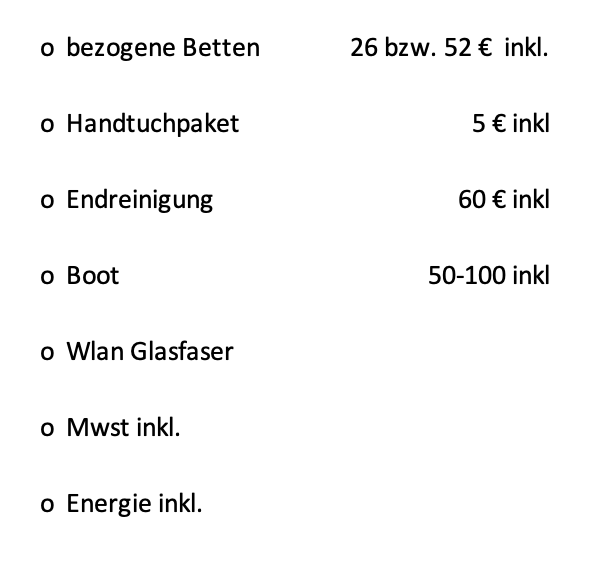 o bezogene Betten 26 bzw. 52 € inkl.

o Handtuchpaket 5 € inkl

o Endreinigung 60 € inkl

o Boot 50-100 inkl

o Wlan Glasfaser

o Mwst inkl.

o Energie inkl.